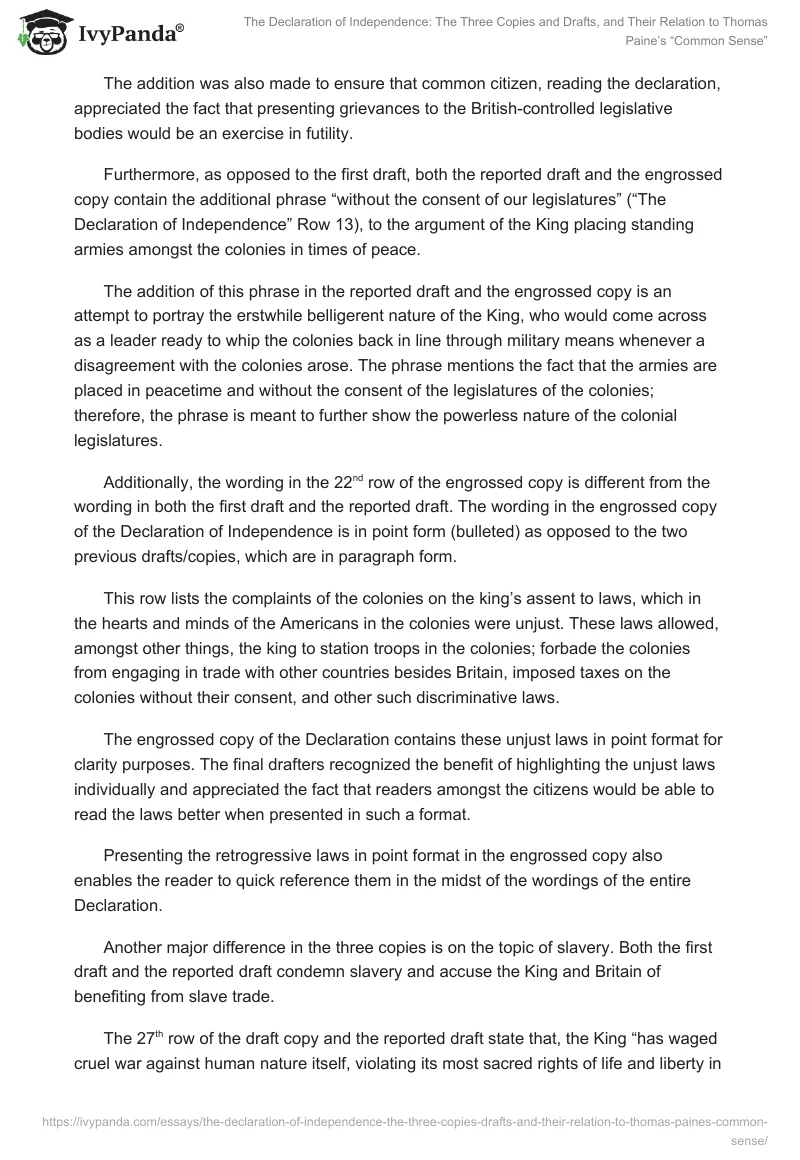 IvyPanda®

The Declaration of Independence: The Three Copies and Drafts, and Their Relation to Thomas Paine's "Common Sense"

The addition was also made to ensure that common citizen, reading the declaration, appreciated the fact that presenting grievances to the British-controlled legislative bodies would be an exercise in futility.

Furthermore, as opposed to the first draft, both the reported draft and the engrossed copy contain the additional phrase "without the consent of our legislatures" ("The Declaration of Independence" Row 13), to the argument of the King placing standing armies amongst the colonies in times of peace.

The addition of this phrase in the reported draft and the engrossed copy is an attempt to portray the erstwhile belligerent nature of the King, who would come across as a leader ready to whip the colonies back in line through military means whenever a disagreement with the colonies arose. The phrase mentions the fact that the armies are placed in peacetime and without the consent of the legislatures of the colonies; therefore, the phrase is meant to further show the powerless nature of the colonial legislatures.

Additionally, the wording in the 22$^{nd}$ row of the engrossed copy is different from the wording in both the first draft and the reported draft. The wording in the engrossed copy of the Declaration of Independence is in point form (bulleted) as opposed to the two previous drafts/copies, which are in paragraph form.

This row lists the complaints of the colonies on the king's assent to laws, which in the hearts and minds of the Americans in the colonies were unjust. These laws allowed, amongst other things, the king to station troops in the colonies; forbade the colonies from engaging in trade with other countries besides Britain, imposed taxes on the colonies without their consent, and other such discriminative laws.

The engrossed copy of the Declaration contains these unjust laws in point format for clarity purposes. The final drafters recognized the benefit of highlighting the unjust laws individually and appreciated the fact that readers amongst the citizens would be able to read the laws better when presented in such a format.

Presenting the retrogressive laws in point format in the engrossed copy also enables the reader to quick reference them in the midst of the wordings of the entire Declaration.

Another major difference in the three copies is on the topic of slavery. Both the first draft and the reported draft condemn slavery and accuse the King and Britain of benefiting from slave trade.

The 27$^{th}$ row of the draft copy and the reported draft state that, the King "has waged cruel war against human nature itself, violating its most sacred rights of life and liberty in

https://ivypanda.com/essays/the-declaration-of-independence-the-three-copies-drafts-and-their-relation-to-thomas-paines-common-sense/